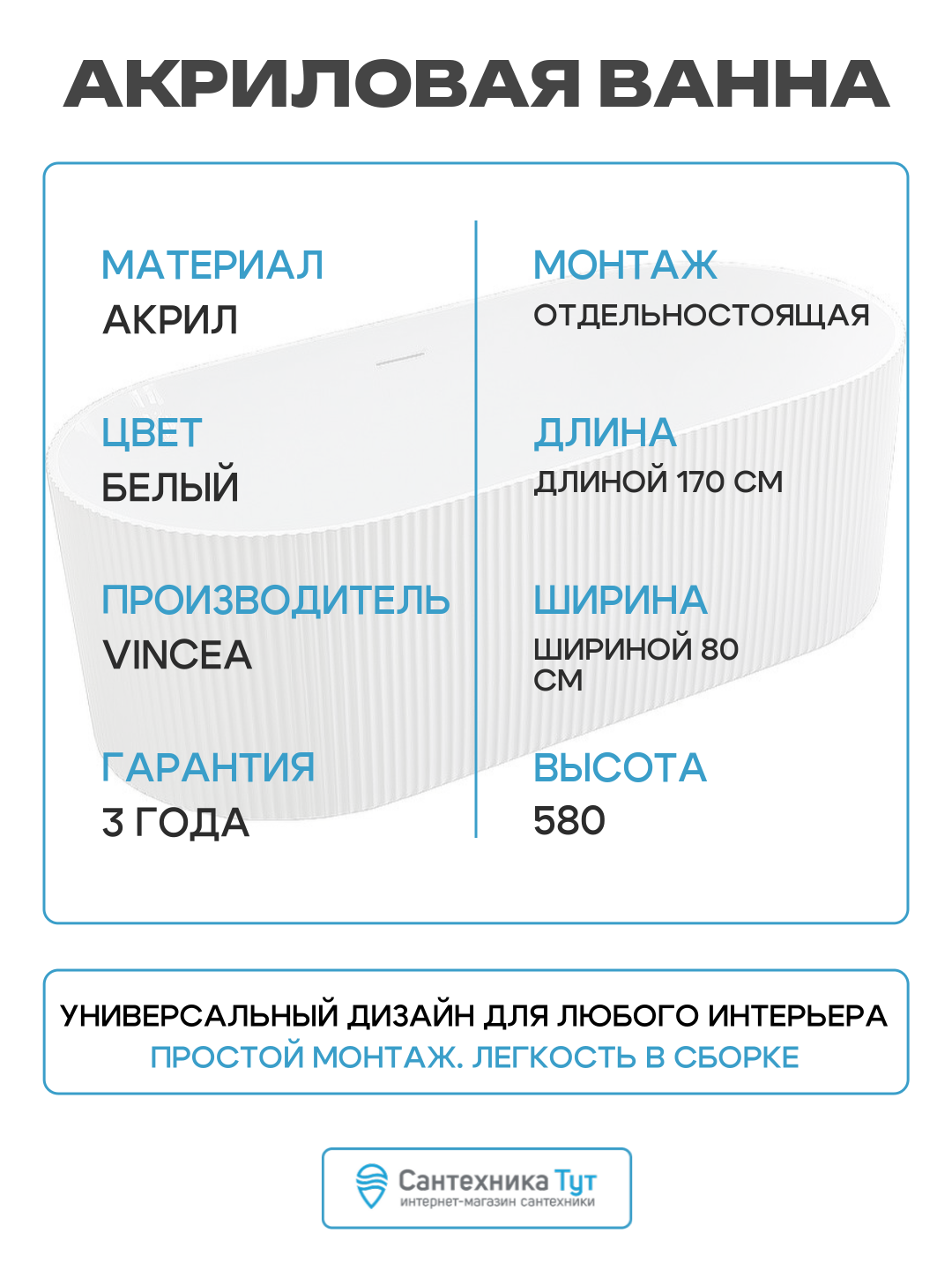 АКРИЛОВАЯ ВАННА

МАТЕРИАЛ
АКРИЛ

ЦВЕТ
БЕЛЫЙ

ПРОИЗВОДИТЕЛЬ
VINCEA

ГАРАНТИЯ
3 ГОДА

МОНТАЖ
ОТДЕЛЬНОСТОЯЩАЯ

ДЛИНА
ДЛИНОЙ 170 СМ

ШИРИНА
ШИРИНОЙ 80 СМ

ВЫСОТА
580

УНИВЕРСАЛЬНЫЙ ДИЗАЙН ДЛЯ ЛЮБОГО ИНТЕРЬЕРА
ПРОСТОЙ МОНТАЖ. ЛЕГКОСТЬ В СБОРКЕ

Сантехника Тут
интернет-магазин сантехники